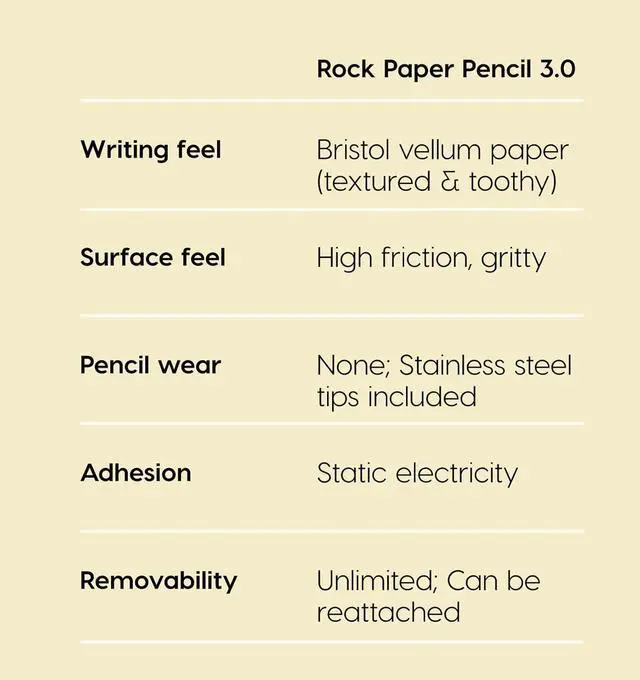 | | Rock Paper Pencil 3.0 |
|---|---|
| Writing feel | Bristol vellum paper (textured & toothy) |
| Surface feel | High friction, gritty |
| Pencil wear | None; Stainless steel tips included |
| Adhesion | Static electricity |
| Removability | Unlimited; Can be reattached |